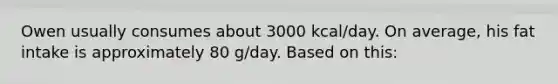 Owen usually consumes about 3000 kcal/day. On average, his fat intake is approximately 80 g/day. Based on this: